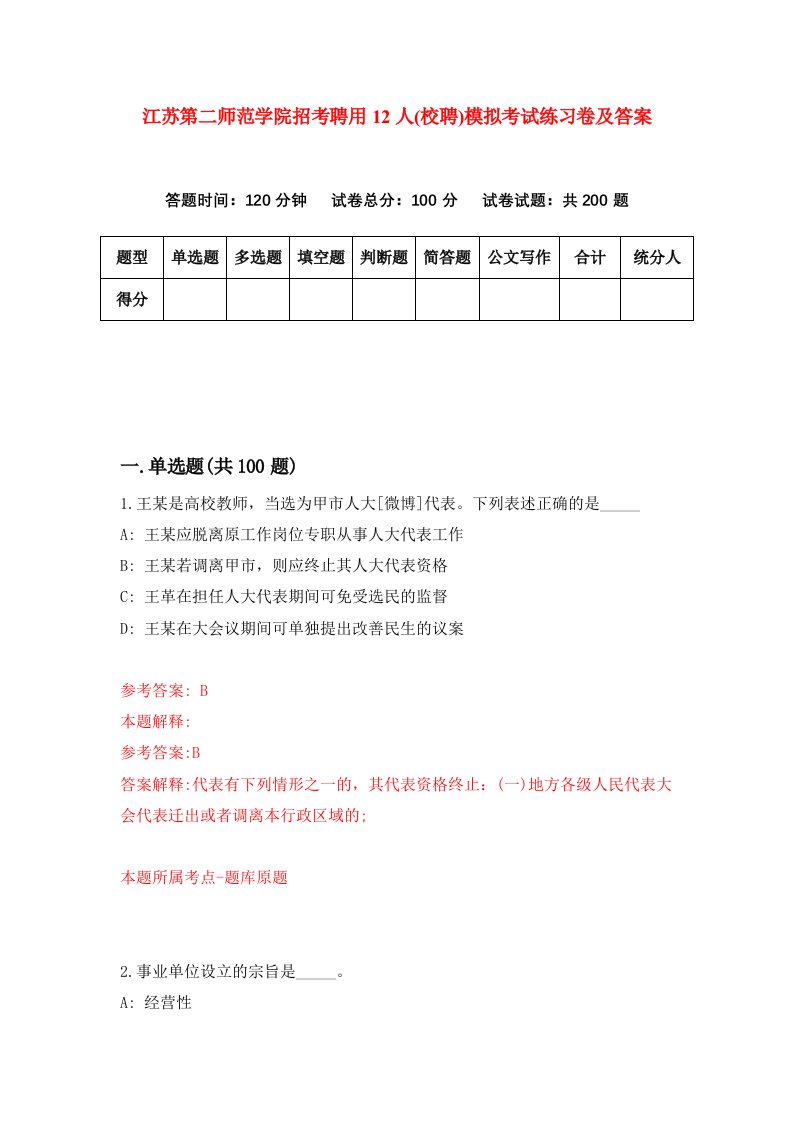 江苏第二师范学院招考聘用12人(校聘)模拟考试练习卷及答案

答题时间：120分钟　试卷总分：100分　试卷试题：共200题

| 题型 | 单选题 | 多选题 | 填空题 | 判断题 | 简答题 | 公文写作 | 合计 | 统分人 |
|---|---|---|---|---|---|---|---|---|
| 得分 | | | | | | | | |

一.单选题(共100题)

1.王某是高校教师，当选为甲市人大[微博]代表。下列表述正确的是_____

A: 王某应脱离原工作岗位专职从事人大代表工作

B: 王某若调离甲市，则应终止其人大代表资格

C: 王革在担任人大代表期间可免受选民的监督

D: 王某在大会议期间可单独提出改善民生的议案

参考答案: B

本题解释:

参考答案:B

答案解释:代表有下列情形之一的，其代表资格终止：(一)地方各级人民代表大会代表迁出或者调离本行政区域的;

本题所属考点-题库原题

2.事业单位设立的宗旨是_____。

A: 经营性